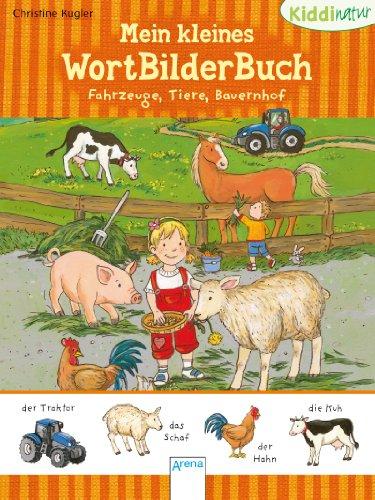 Christine Kugler

Kiddinatur

Mein kleines WortBilderBuch

Fahrzeuge, Tiere, Bauernhof

der Traktor

das Schaf

der Hahn

die Kuh

Arena